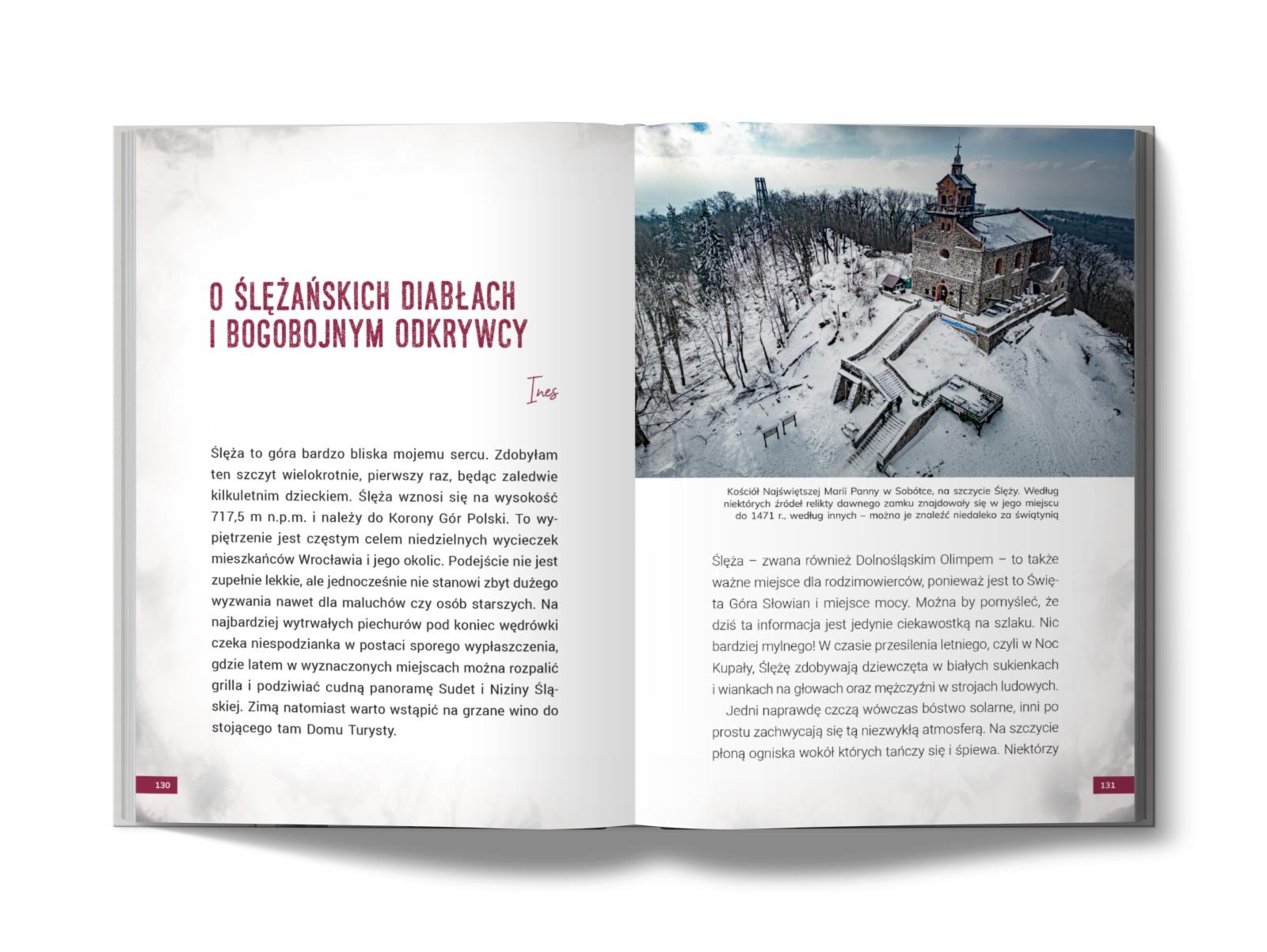 O ŚLĘŻAŃSKICH DIABŁACH
I BOGOBOJNYM ODKRYWCY

Ines

Ślęża to góra bardzo bliska mojemu sercu. Zdobyłam ten szczyt wielokrotnie, pierwszy raz, będąc zaledwie kilkuletnim dzieckiem. Ślęża wznosi się na wysokość 717,5 m n.p.m. i należy do Korony Gór Polski. To wypiętrzenie jest częstym celem niedzielnych wycieczek mieszkańców Wrocławia i jego okolic. Podejście nie jest zupełnie lekkie, ale jednocześnie nie stanowi zbyt dużego wyzwania nawet dla maluchów czy osób starszych. Na najbardziej wytrwałych piechurów pod koniec wędrówki czeka niespodzianka w postaci sporego wypłaszczenia, gdzie latem w wyznaczonych miejscach można rozpalić grilla i podziwiać cudną panoramę Sudet i Niziny Śląskiej. Zimą natomiast warto wstąpić na grzane wino do stojącego tam Domu Turysty.

130

Kościół Najświętszej Marii Panny w Sobótce, na szczycie Ślęży. Według niektórych źródeł relikty dawnego zamku znajdowały się w jego miejscu do 1471 r., według innych – można je znaleźć niedaleko za świątynią

Ślęża – zwana również Dolnośląskim Olimpem – to także ważne miejsce dla rodzimowierców, ponieważ jest to Święta Góra Słowian i miejsce mocy. Można by pomyśleć, że dziś ta informacja jest jedynie ciekawostką na szlaku. Nic bardziej mylnego! W czasie przesilenia letniego, czyli w Noc Kupały, Ślężę zdobywają dziewczęta w białych sukienkach i wiankach na głowach oraz mężczyźni w strojach ludowych.

Jedni naprawdę czczą wówczas bóstwo solarne, inni po prostu zachwycają się tą niezwykłą atmosferą. Na szczycie płoną ogniska wokół których tańczy się i śpiewa. Niektórzy

131